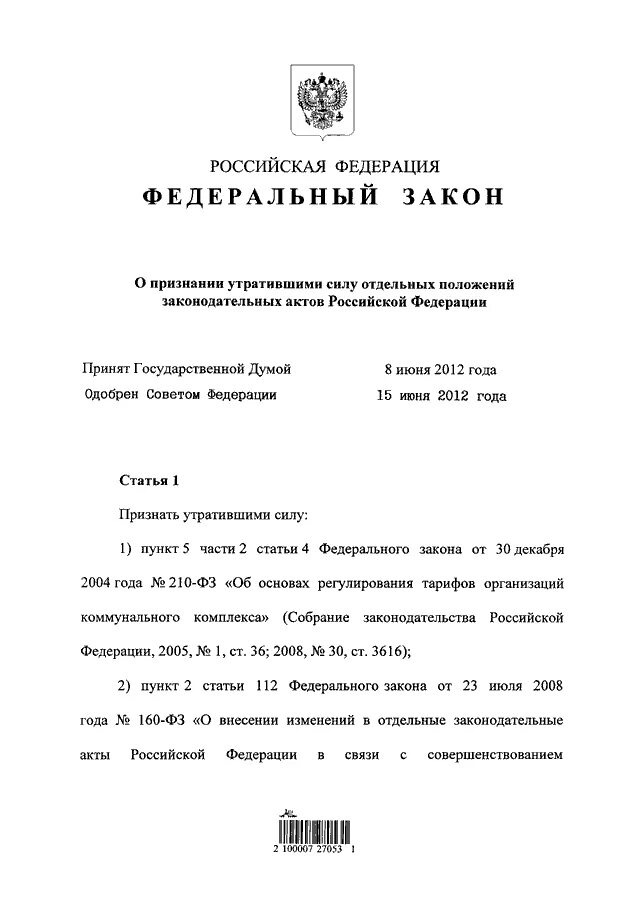 РОССИЙСКАЯ ФЕДЕРАЦИЯ

ФЕДЕРАЛЬНЫЙ ЗАКОН

О признании утратившими силу отдельных положений законодательных актов Российской Федерации

Принят Государственной Думой 8 июня 2012 года
Одобрен Советом Федерации 15 июня 2012 года

Статья 1

Признать утратившими силу:

1) пункт 5 части 2 статьи 4 Федерального закона от 30 декабря 2004 года № 210-ФЗ «Об основах регулирования тарифов организаций коммунального комплекса» (Собрание законодательства Российской Федерации, 2005, № 1, ст. 36; 2008, № 30, ст. 3616);

2) пункт 2 статьи 112 Федерального закона от 23 июля 2008 года № 160-ФЗ «О внесении изменений в отдельные законодательные акты Российской Федерации в связи с совершенствованием

2 100007 27053 1